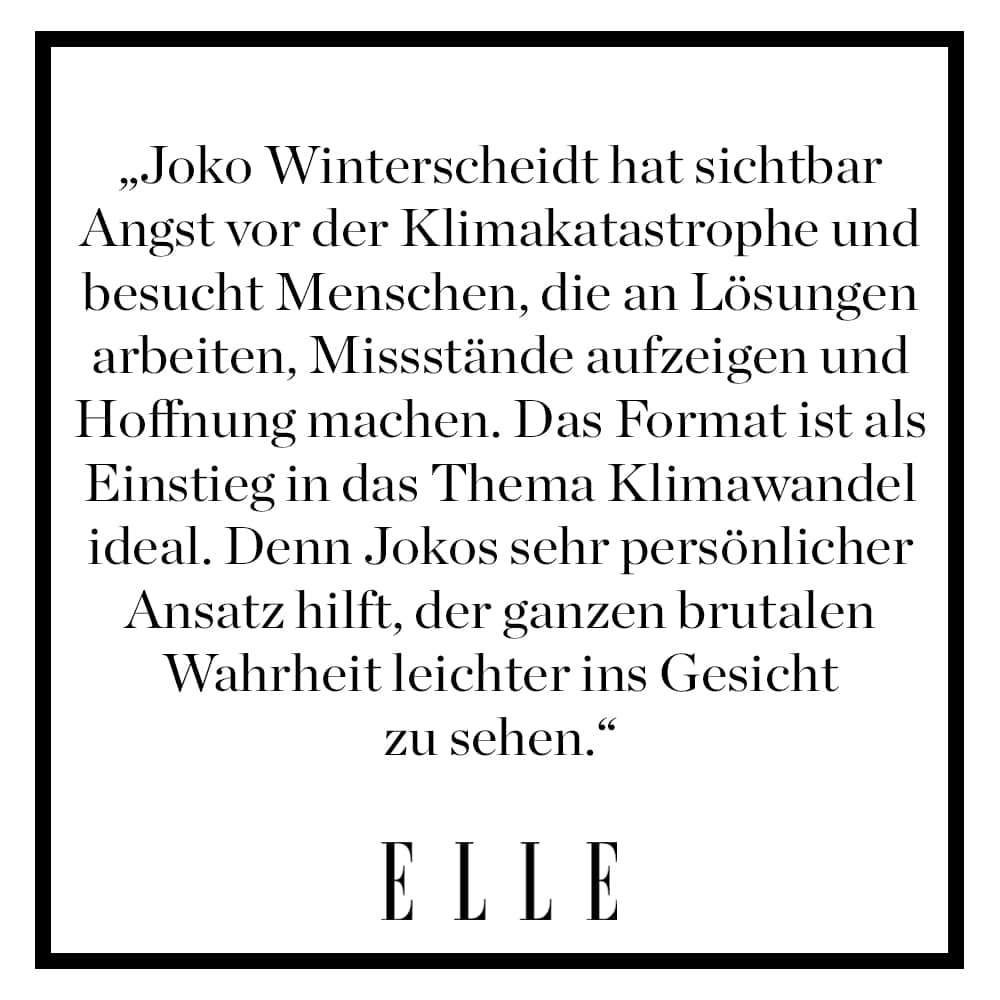 „Joko Winterscheidt hat sichtbar Angst vor der Klimakatastrophe und besucht Menschen, die an Lösungen arbeiten, Missstände aufzeigen und Hoffnung machen. Das Format ist als Einstieg in das Thema Klimawandel ideal. Denn Jokos sehr persönlicher Ansatz hilft, der ganzen brutalen Wahrheit leichter ins Gesicht zu sehen.“

ELLE